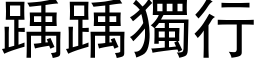 踽踽獨行